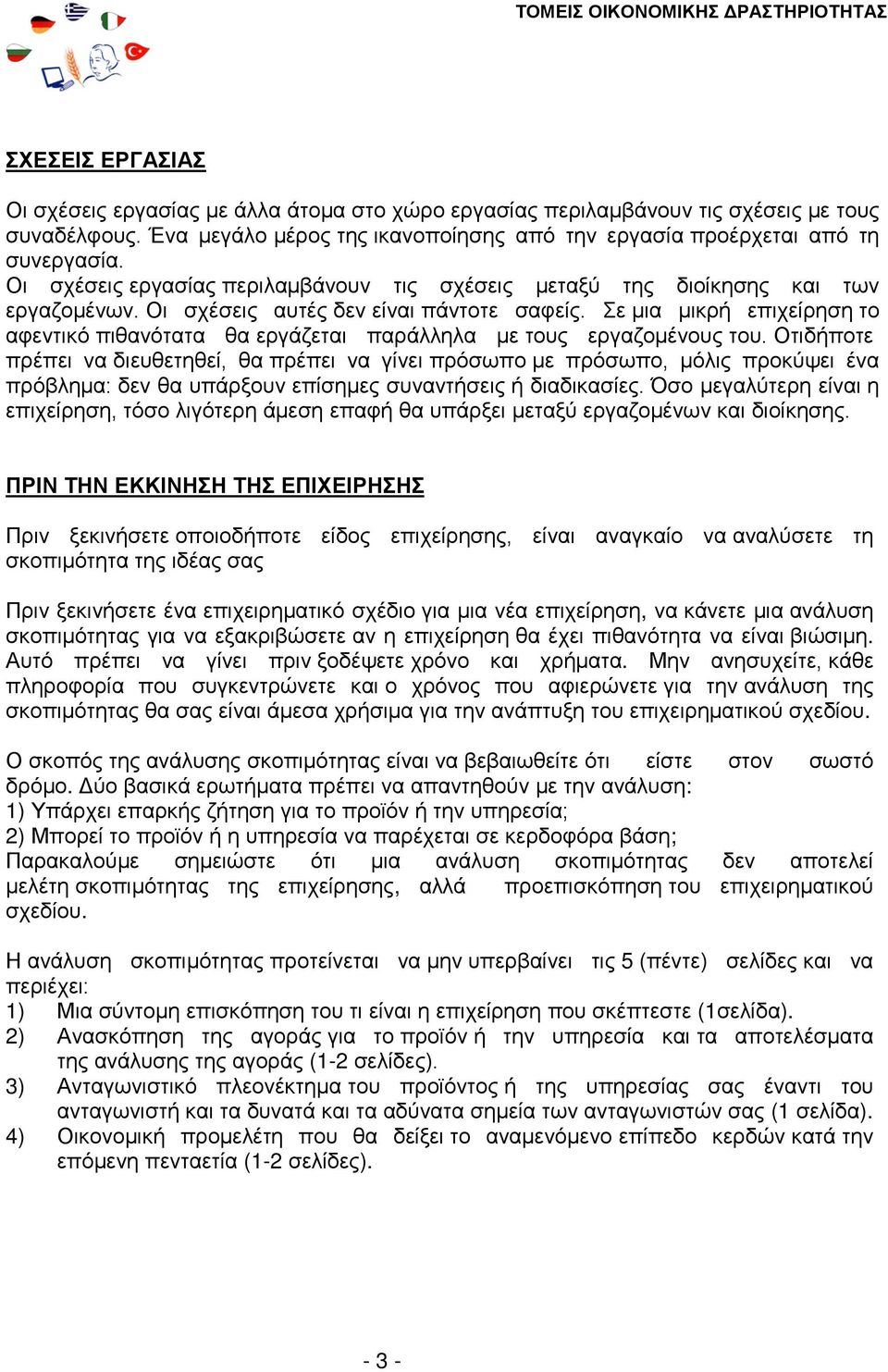 ΤΟΜΕΙΣ ΟΙΚΟΝΟΜΙΚΗΣ ΔΡΑΣΤΗΡΙΟΤΗΤΑΣ

ΣΧΕΣΕΙΣ ΕΡΓΑΣΙΑΣ

Οι σχέσεις εργασίας με άλλα άτομα στο χώρο εργασίας περιλαμβάνουν τις σχέσεις με τους συναδέλφους. Ένα μεγάλο μέρος της ικανοποίησης από την εργασία προέρχεται από τη συνεργασία.
Οι σχέσεις εργασίας περιλαμβάνουν τις σχέσεις μεταξύ της διοίκησης και των εργαζομένων. Οι σχέσεις αυτές δεν είναι πάντοτε σαφείς. Σε μια μικρή επιχείρηση το αφεντικό πιθανότατα θα εργάζεται παράλληλα με τους εργαζομένους του. Οτιδήποτε πρέπει να διευθετηθεί, θα πρέπει να γίνει πρόσωπο με πρόσωπο, μόλις προκύψει ένα πρόβλημα: δεν θα υπάρξουν επίσημες συναντήσεις ή διαδικασίες. Όσο μεγαλύτερη είναι η επιχείρηση, τόσο λιγότερη άμεση επαφή θα υπάρξει μεταξύ εργαζομένων και διοίκησης.

ΠΡΙΝ ΤΗΝ ΕΚΚΙΝΗΣΗ ΤΗΣ ΕΠΙΧΕΙΡΗΣΗΣ

Πριν ξεκινήσετε οποιοδήποτε είδος επιχείρησης, είναι αναγκαίο να αναλύσετε τη σκοπιμότητα της ιδέας σας

Πριν ξεκινήσετε ένα επιχειρηματικό σχέδιο για μια νέα επιχείρηση, να κάνετε μια ανάλυση σκοπιμότητας για να εξακριβώσετε αν η επιχείρηση θα έχει πιθανότητα να είναι βιώσιμη. Αυτό πρέπει να γίνει πριν ξοδέψετε χρόνο και χρήματα. Μην ανησυχείτε, κάθε πληροφορία που συγκεντρώνετε και ο χρόνος που αφιερώνετε για την ανάλυση της σκοπιμότητας θα σας είναι άμεσα χρήσιμα για την ανάπτυξη του επιχειρηματικού σχεδίου.

Ο σκοπός της ανάλυσης σκοπιμότητας είναι να βεβαιωθείτε ότι είστε στον σωστό δρόμο. Δύο βασικά ερωτήματα πρέπει να απαντηθούν με την ανάλυση:
1) Υπάρχει επαρκής ζήτηση για το προϊόν ή την υπηρεσία;
2) Μπορεί το προϊόν ή η υπηρεσία να παρέχεται σε κερδοφόρα βάση;
Παρακαλούμε σημειώστε ότι μια ανάλυση σκοπιμότητας δεν αποτελεί μελέτη σκοπιμότητας της επιχείρησης, αλλά προεπισκόπηση του επιχειρηματικού σχεδίου.

Η ανάλυση σκοπιμότητας προτείνεται να μην υπερβαίνει τις 5 (πέντε) σελίδες και να περιέχει:
1) Μια σύντομη επισκόπηση του τι είναι η επιχείρηση που σκέπτεστε (1σελίδα).
2) Ανασκόπηση της αγοράς για το προϊόν ή την υπηρεσία και τα αποτελέσματα της ανάλυσης της αγοράς (1-2 σελίδες).
3) Ανταγωνιστικό πλεονέκτημα του προϊόντος ή της υπηρεσίας σας έναντι του ανταγωνιστή και τα δυνατά και τα αδύνατα σημεία των ανταγωνιστών σας (1 σελίδα).
4) Οικονομική προμελέτη που θα δείξει το αναμενόμενο επίπεδο κερδών κατά την επόμενη πενταετία (1-2 σελίδες).

- 3 -